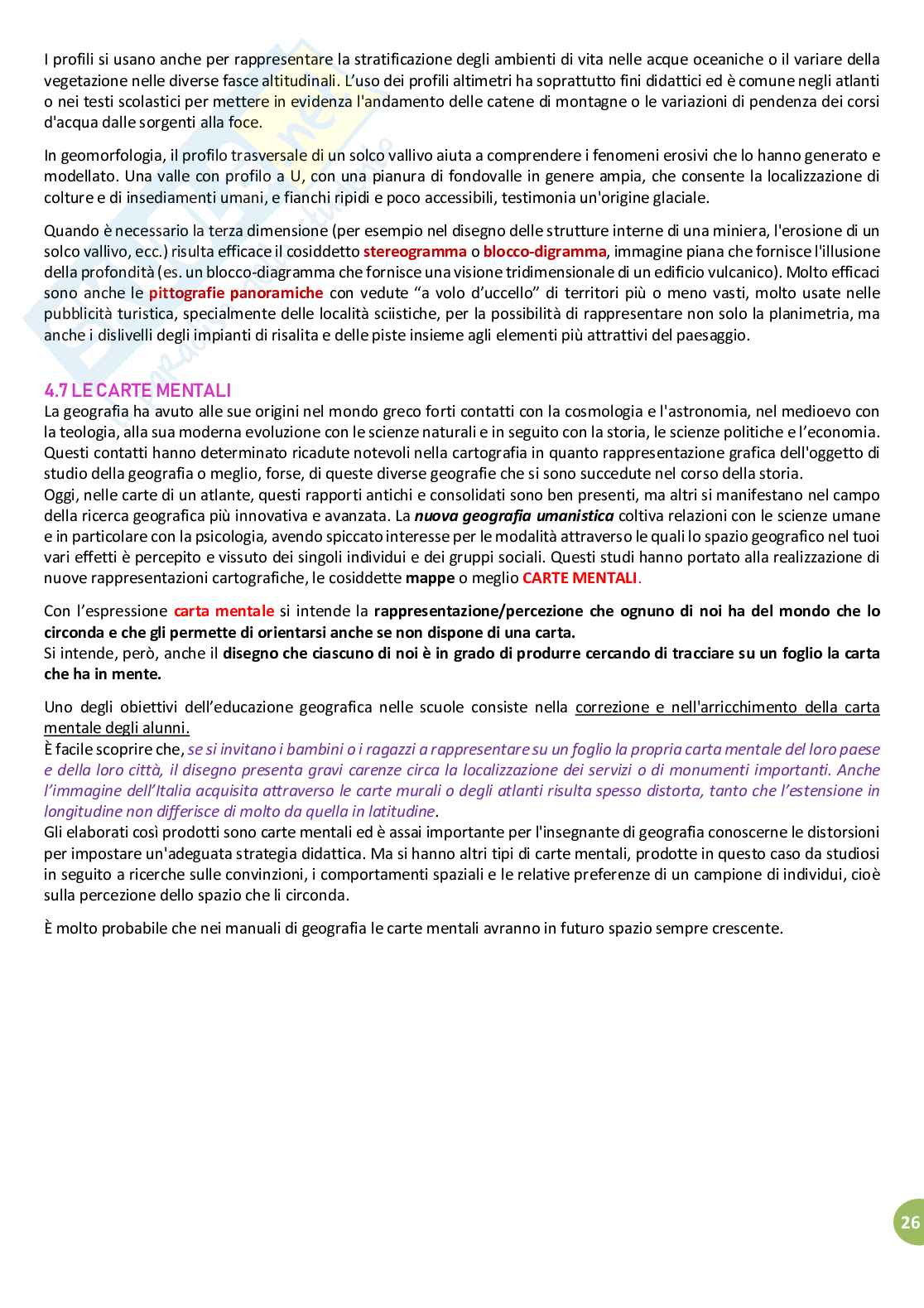 I profili si usano anche per rappresentare la stratificazione degli ambienti di vita nelle acque oceaniche o il variare della vegetazione nelle diverse fasce altitudinali. L'uso dei profili altimetri ha soprattutto fini didattici ed è comune negli atlanti o nei testi scolastici per mettere in evidenza l'andamento delle catene di montagne o le variazioni di pendenza dei corsi d'acqua dalle sorgenti alla foce.

In geomorfologia, il profilo trasversale di un solco vallivo aiuta a comprendere i fenomeni erosivi che lo hanno generato e modellato. Una valle con profilo a U, con una pianura di fondovalle in genere ampia, che consente la localizzazione di colture e di insediamenti umani, e fianchi ripidi e poco accessibili, testimonia un'origine glaciale.

Quando è necessario la terza dimensione (per esempio nel disegno delle strutture interne di una miniera, l'erosione di un solco vallivo, ecc.) risulta efficace il cosiddetto stereogramma o blocco-digramma, immagine piana che fornisce l'illusione della profondità (es. un blocco-diagramma che fornisce una visione tridimensionale di un edificio vulcanico). Molto efficaci sono anche le pittografie panoramiche con vedute "a volo d'uccello" di territori più o meno vasti, molto usate nelle pubblicità turistica, specialmente delle località sciistiche, per la possibilità di rappresentare non solo la planimetria, ma anche i dislivelli degli impianti di risalita e delle piste insieme agli elementi più attrattivi del paesaggio.

4.7 LE CARTE MENTALI
La geografia ha avuto alle sue origini nel mondo greco forti contatti con la cosmologia e l'astronomia, nel medioevo con la teologia, alla sua moderna evoluzione con le scienze naturali e in seguito con la storia, le scienze politiche e l'economia. Questi contatti hanno determinato ricadute notevoli nella cartografia in quanto rappresentazione grafica dell'oggetto di studio della geografia o meglio, forse, di queste diverse geografie che si sono succedute nel corso della storia.
Oggi, nelle carte di un atlante, questi rapporti antichi e consolidati sono ben presenti, ma altri si manifestano nel campo della ricerca geografica più innovativa e avanzata. La nuova geografia umanistica coltiva relazioni con le scienze umane e in particolare con la psicologia, avendo spiccato interesse per le modalità attraverso le quali lo spazio geografico nel tuoi vari effetti è percepito e vissuto dei singoli individui e dei gruppi sociali. Questi studi hanno portato alla realizzazione di nuove rappresentazioni cartografiche, le cosiddette mappe o meglio CARTE MENTALI.

Con l'espressione carta mentale si intende la rappresentazione/percezione che ognuno di noi ha del mondo che lo circonda e che gli permette di orientarsi anche se non dispone di una carta.
Si intende, però, anche il disegno che ciascuno di noi è in grado di produrre cercando di tracciare su un foglio la carta che ha in mente.

Uno degli obiettivi dell'educazione geografica nelle scuole consiste nella correzione e nell'arricchimento della carta mentale degli alunni.
È facile scoprire che, se si invitano i bambini o i ragazzi a rappresentare su un foglio la propria carta mentale del loro paese e della loro città, il disegno presenta gravi carenze circa la localizzazione dei servizi o di monumenti importanti. Anche l'immagine dell'Italia acquisita attraverso le carte murali o degli atlanti risulta spesso distorta, tanto che l'estensione in longitudine non differisce di molto da quella in latitudine.
Gli elaborati così prodotti sono carte mentali ed è assai importante per l'insegnante di geografia conoscerne le distorsioni per impostare un'adeguata strategia didattica. Ma si hanno altri tipi di carte mentali, prodotte in questo caso da studiosi in seguito a ricerche sulle convinzioni, i comportamenti spaziali e le relative preferenze di un campione di individui, cioè sulla percezione dello spazio che li circonda.

È molto probabile che nei manuali di geografia le carte mentali avranno in futuro spazio sempre crescente.

26